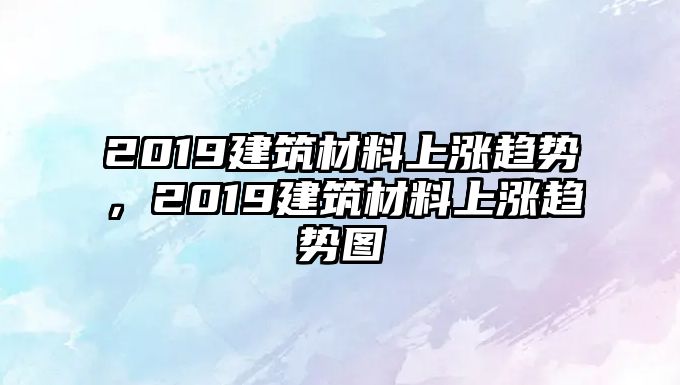 2019建筑材料上涨趋势，2019建筑材料上涨趋势图